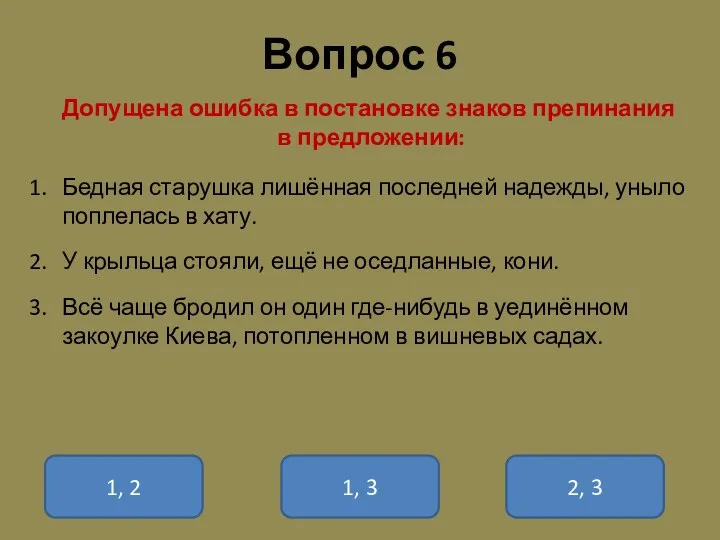 Вопрос 6

Допущена ошибка в постановке знаков препинания в предложении:

1. Бедная старушка лишённая последней надежды, уныло поплелась в хату.

2. У крыльца стояли, ещё не оседланные, кони.

3. Всё чаще бродил он один где-нибудь в уединённом закоулке Киева, потопленном в вишневых садах.

1, 2

1, 3

2, 3